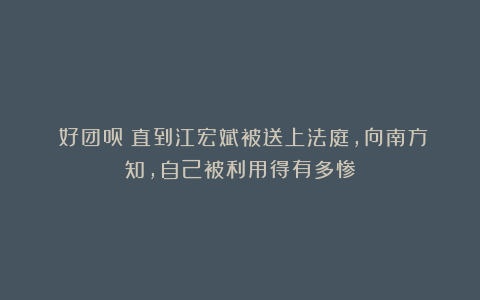 好团呗 直到江宏斌被送上法庭，向南方知，自己被利用得有多惨